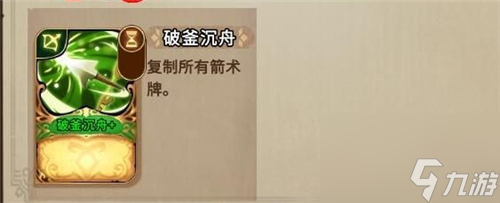 破釜沉舟

复制所有箭术牌。

破釜沉舟+

九游